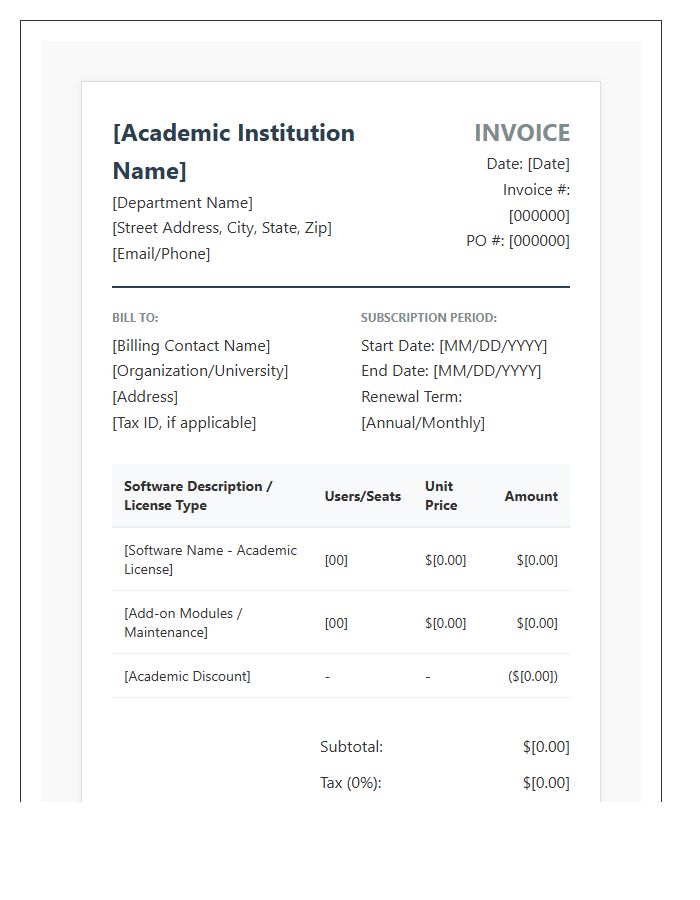 [Academic Institution Name]

[Department Name]
[Street Address, City, State, Zip]
[Email/Phone]

INVOICE
Date: [Date]
Invoice #: [000000]
PO #: [000000]

BILL TO:
[Billing Contact Name]
[Organization/University]
[Address]
[Tax ID, if applicable]

SUBSCRIPTION PERIOD:
Start Date: [MM/DD/YYYY]
End Date: [MM/DD/YYYY]
Renewal Term: [Annual/Monthly]

| Software Description / License Type | Users/Seats | Unit Price | Amount |
|---|---|---|---|
| [Software Name - Academic License] | [00] | $[0.00] | $[0.00] |
| [Add-on Modules / Maintenance] | [00] | $[0.00] | $[0.00] |
| [Academic Discount] | - | - | ($[0.00]) |

Subtotal: $[0.00]
Tax (0%): $[0.00]